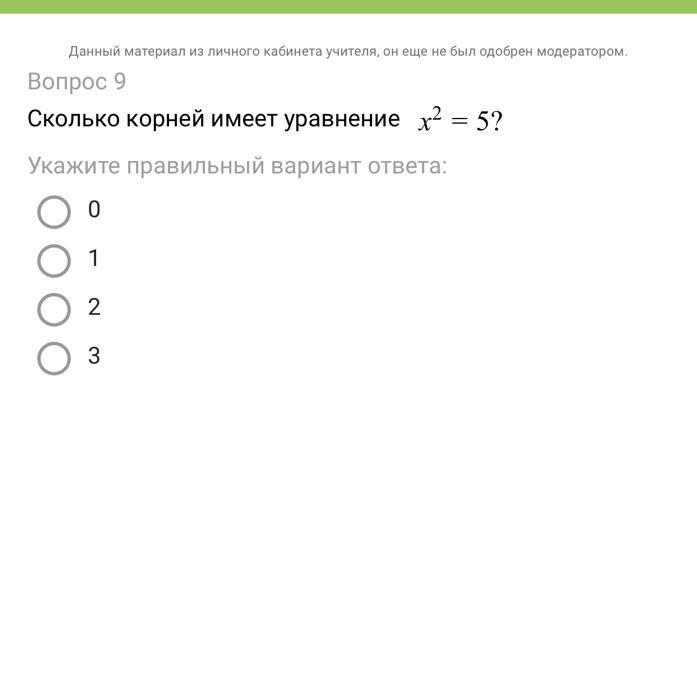 Данный материал из личного кабинета учителя, он еще не был одобрен модератором.

Вопрос 9

Сколько корней имеет уравнение $x^2 = 5$?

Укажите правильный вариант ответа:

0

1

2

3